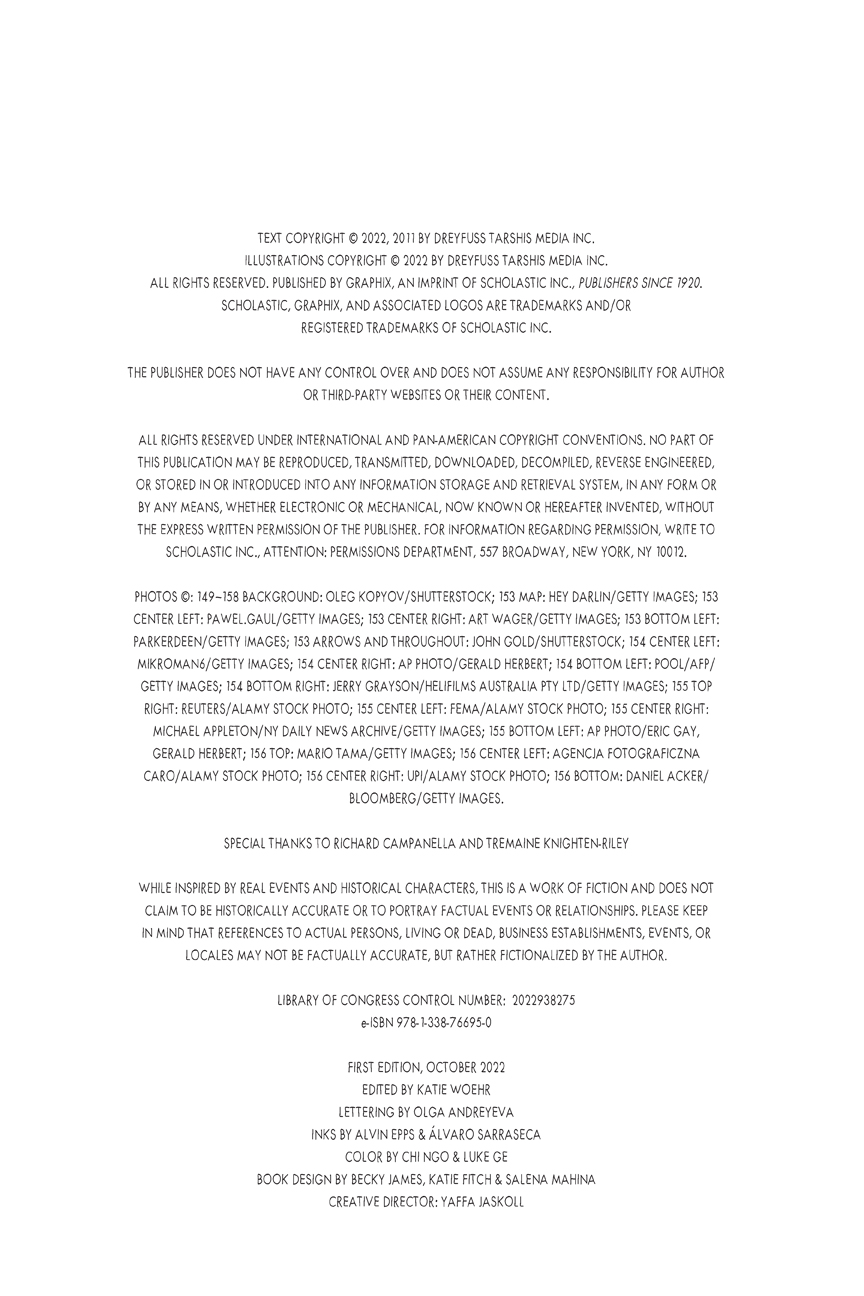 TEXT COPYRIGHT © 2022, 2011 BY DREYFUSS TARSHIS MEDIA INC.
ILLUSTRATIONS COPYRIGHT © 2022 BY DREYFUSS TARSHIS MEDIA INC.
ALL RIGHTS RESERVED. PUBLISHED BY GRAPHIX, AN IMPRINT OF SCHOLASTIC INC., PUBLISHERS SINCE 1920.
SCHOLASTIC, GRAPHIX, AND ASSOCIATED LOGOS ARE TRADEMARKS AND/OR
REGISTERED TRADEMARKS OF SCHOLASTIC INC.

THE PUBLISHER DOES NOT HAVE ANY CONTROL OVER AND DOES NOT ASSUME ANY RESPONSIBILITY FOR AUTHOR OR THIRD-PARTY WEBSITES OR THEIR CONTENT.

ALL RIGHTS RESERVED UNDER INTERNATIONAL AND PAN-AMERICAN COPYRIGHT CONVENTIONS. NO PART OF THIS PUBLICATION MAY BE REPRODUCED, TRANSMITTED, DOWNLOADED, DECOMPILED, REVERSE ENGINEERED, OR STORED IN OR INTRODUCED INTO ANY INFORMATION STORAGE AND RETRIEVAL SYSTEM, IN ANY FORM OR BY ANY MEANS, WHETHER ELECTRONIC OR MECHANICAL, NOW KNOWN OR HEREAFTER INVENTED, WITHOUT THE EXPRESS WRITTEN PERMISSION OF THE PUBLISHER. FOR INFORMATION REGARDING PERMISSION, WRITE TO SCHOLASTIC INC., ATTENTION: PERMISSIONS DEPARTMENT, 557 BROADWAY, NEW YORK, NY 10012.

PHOTOS ©: 149–158 BACKGROUND: OLEG KOPYOV/SHUTTERSTOCK; 153 MAP: HEY DARLIN/GETTY IMAGES; 153 CENTER LEFT: PAWEL.GAUL/GETTY IMAGES; 153 CENTER RIGHT: ART WAGER/GETTY IMAGES; 153 BOTTOM LEFT: PARKERDEEN/GETTY IMAGES; 153 ARROWS AND THROUGHOUT: JOHN GOLD/SHUTTERSTOCK; 154 CENTER LEFT: MIKROMAN6/GETTY IMAGES; 154 CENTER RIGHT: AP PHOTO/GERALD HERBERT; 154 BOTTOM LEFT: POOL/AFP/GETTY IMAGES; 154 BOTTOM RIGHT: JERRY GRAYSON/HELIFILMS AUSTRALIA PTY LTD/GETTY IMAGES; 155 TOP RIGHT: REUTERS/ALAMY STOCK PHOTO; 155 CENTER LEFT: FEMA/ALAMY STOCK PHOTO; 155 CENTER RIGHT: MICHAEL APPLETON/NY DAILY NEWS ARCHIVE/GETTY IMAGES; 155 BOTTOM LEFT: AP PHOTO/ERIC GAY, GERALD HERBERT; 156 TOP: MARIO TAMA/GETTY IMAGES; 156 CENTER LEFT: AGENCJA FOTOGRAFICZNA CARO/ALAMY STOCK PHOTO; 156 CENTER RIGHT: UPI/ALAMY STOCK PHOTO; 156 BOTTOM: DANIEL ACKER/BLOOMBERG/GETTY IMAGES.

SPECIAL THANKS TO RICHARD CAMPANELLA AND TREMAINE KNIGHTEN-RILEY

WHILE INSPIRED BY REAL EVENTS AND HISTORICAL CHARACTERS, THIS IS A WORK OF FICTION AND DOES NOT CLAIM TO BE HISTORICALLY ACCURATE OR TO PORTRAY FACTUAL EVENTS OR RELATIONSHIPS. PLEASE KEEP IN MIND THAT REFERENCES TO ACTUAL PERSONS, LIVING OR DEAD, BUSINESS ESTABLISHMENTS, EVENTS, OR LOCALES MAY NOT BE FACTUALLY ACCURATE, BUT RATHER FICTIONALIZED BY THE AUTHOR.

LIBRARY OF CONGRESS CONTROL NUMBER: 2022938275
e-ISBN 978-1-338-76695-0

FIRST EDITION, OCTOBER 2022
EDITED BY KATIE WOEHR
LETTERING BY OLGA ANDREYEVA
INKS BY ALVIN EPPS & ÁLVARO SARRASECA
COLOR BY CHI NGO & LUKE GE
BOOK DESIGN BY BECKY JAMES, KATIE FITCH & SALENA MAHINA
CREATIVE DIRECTOR: YAFFA JASKOLL